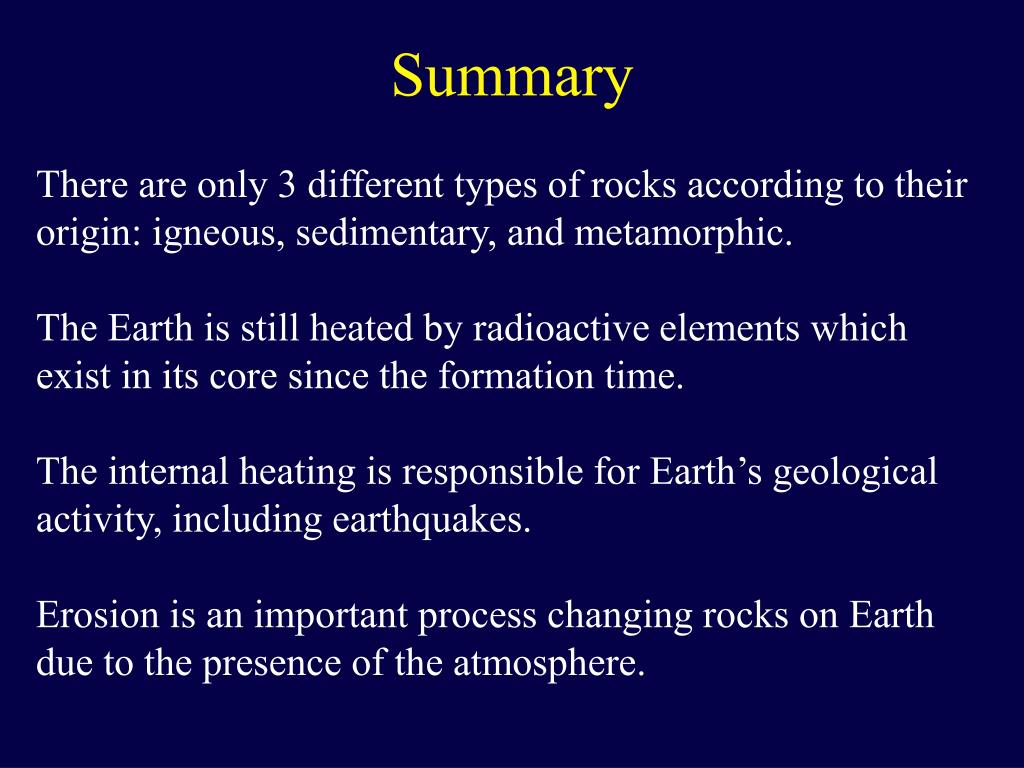 Summary

There are only 3 different types of rocks according to their origin: igneous, sedimentary, and metamorphic.

The Earth is still heated by radioactive elements which exist in its core since the formation time.

The internal heating is responsible for Earth’s geological activity, including earthquakes.

Erosion is an important process changing rocks on Earth due to the presence of the atmosphere.